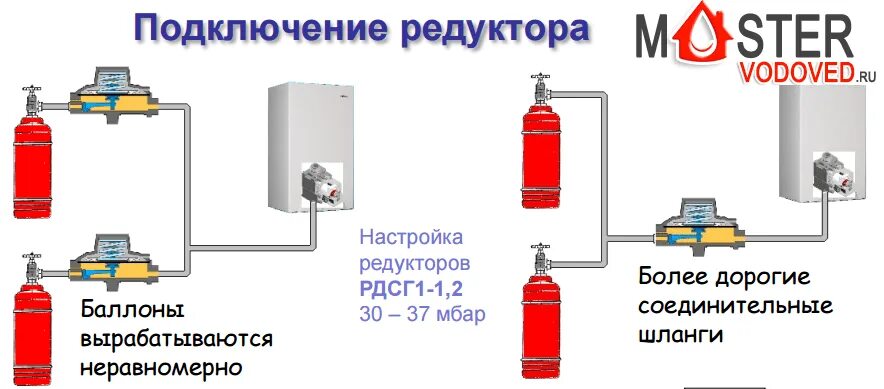 Подключение редуктора

MASTER VODOVED.RU

Настройка редукторов РДСГ1-1,2 30 – 37 мбар

Баллоны вырабатываются неравномерно

Более дорогие соединительные шланги